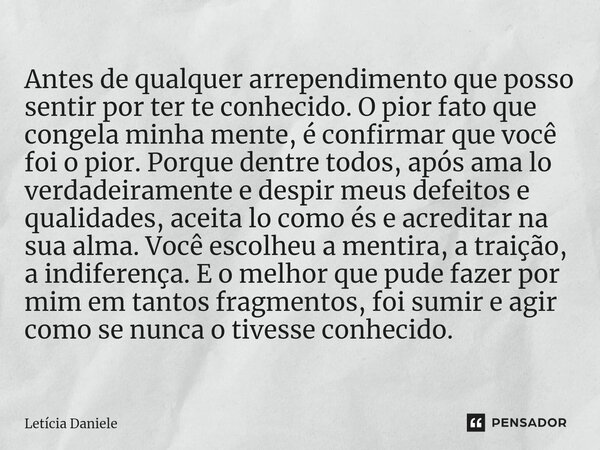 Antes de qualquer arrependimento que posso sentir por ter te conhecido. O pior fato que congela minha mente, é confirmar que você foi o pior. Porque dentre todos, após ama lo verdadeiramente e despir meus defeitos e qualidades, aceita lo como és e acreditar na sua alma. Você escolheu a mentira, a traição, a indiferença. E o melhor que pude fazer por mim em tantos fragmentos, foi sumir e agir como se nunca o tivesse conhecido.

Letícia Daniele

PENSADOR